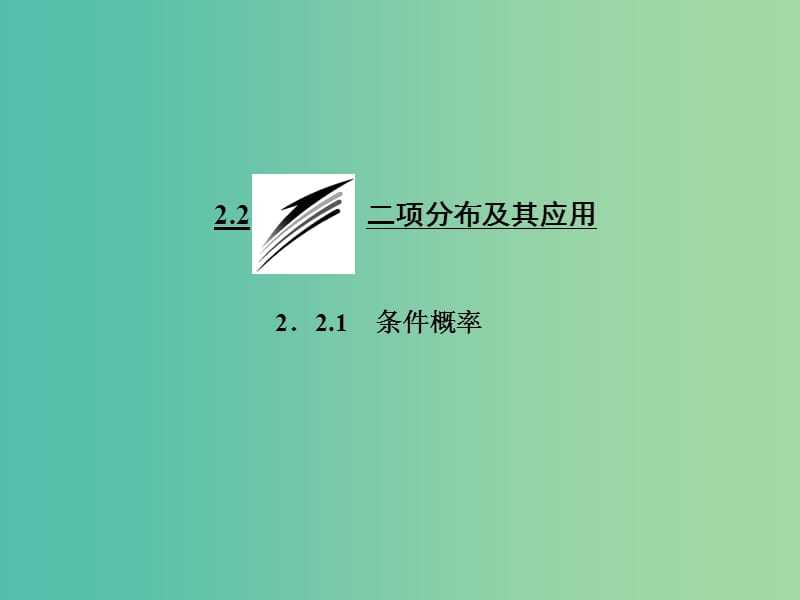 2.2 二项分布及其应用

2．2.1　条件概率